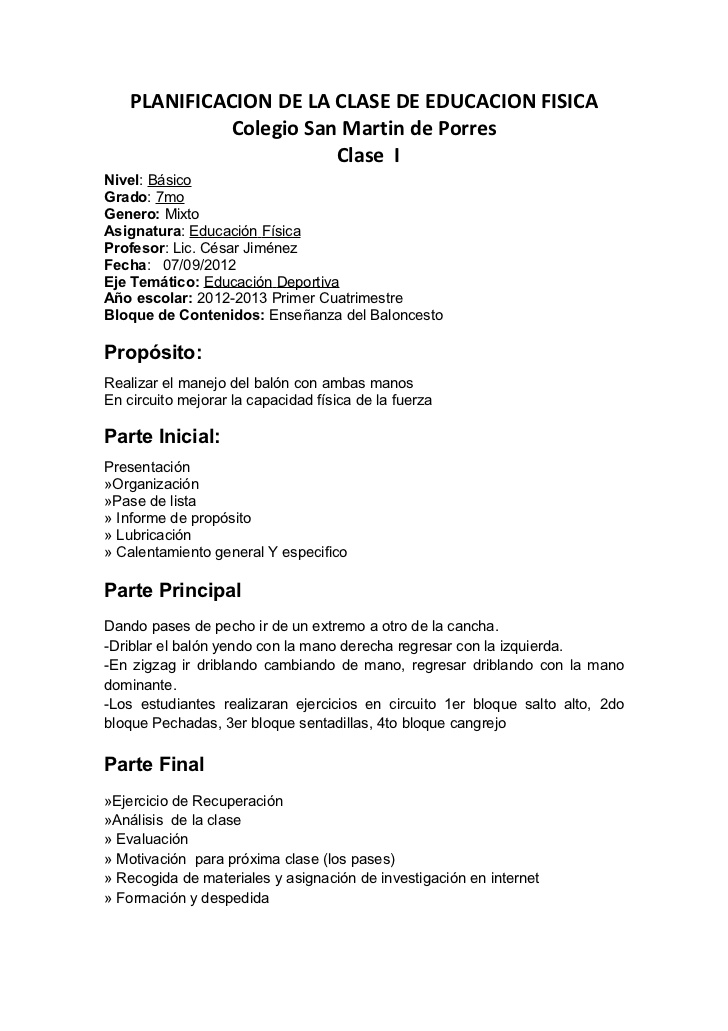 PLANIFICACION DE LA CLASE DE EDUCACION FISICA
Colegio San Martin de Porres
Clase I

Nivel: Básico
Grado: 7mo
Genero: Mixto
Asignatura: Educación Física
Profesor: Lic. César Jiménez
Fecha: 07/09/2012
Eje Temático: Educación Deportiva
Año escolar: 2012-2013 Primer Cuatrimestre
Bloque de Contenidos: Enseñanza del Baloncesto

Propósito:
Realizar el manejo del balón con ambas manos
En circuito mejorar la capacidad física de la fuerza

Parte Inicial:
Presentación
»Organización
»Pase de lista
» Informe de propósito
» Lubricación
» Calentamiento general Y especifico

Parte Principal
Dando pases de pecho ir de un extremo a otro de la cancha.
-Driblar el balón yendo con la mano derecha regresar con la izquierda.
-En zigzag ir driblando cambiando de mano, regresar driblando con la mano dominante.
-Los estudiantes realizaran ejercicios en circuito 1er bloque salto alto, 2do bloque Pechadas, 3er bloque sentadillas, 4to bloque cangrejo

Parte Final
»Ejercicio de Recuperación
»Análisis de la clase
» Evaluación
» Motivación para próxima clase (los pases)
» Recogida de materiales y asignación de investigación en internet
» Formación y despedida